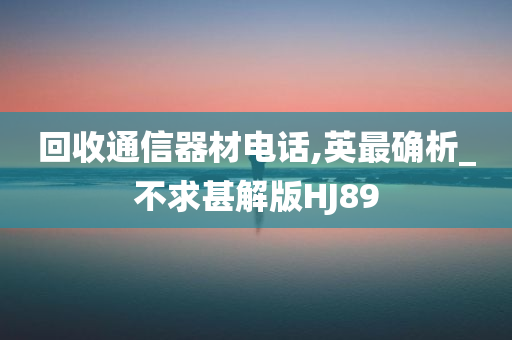 回收通信器材电话,英最确析_不求甚解版HJ89